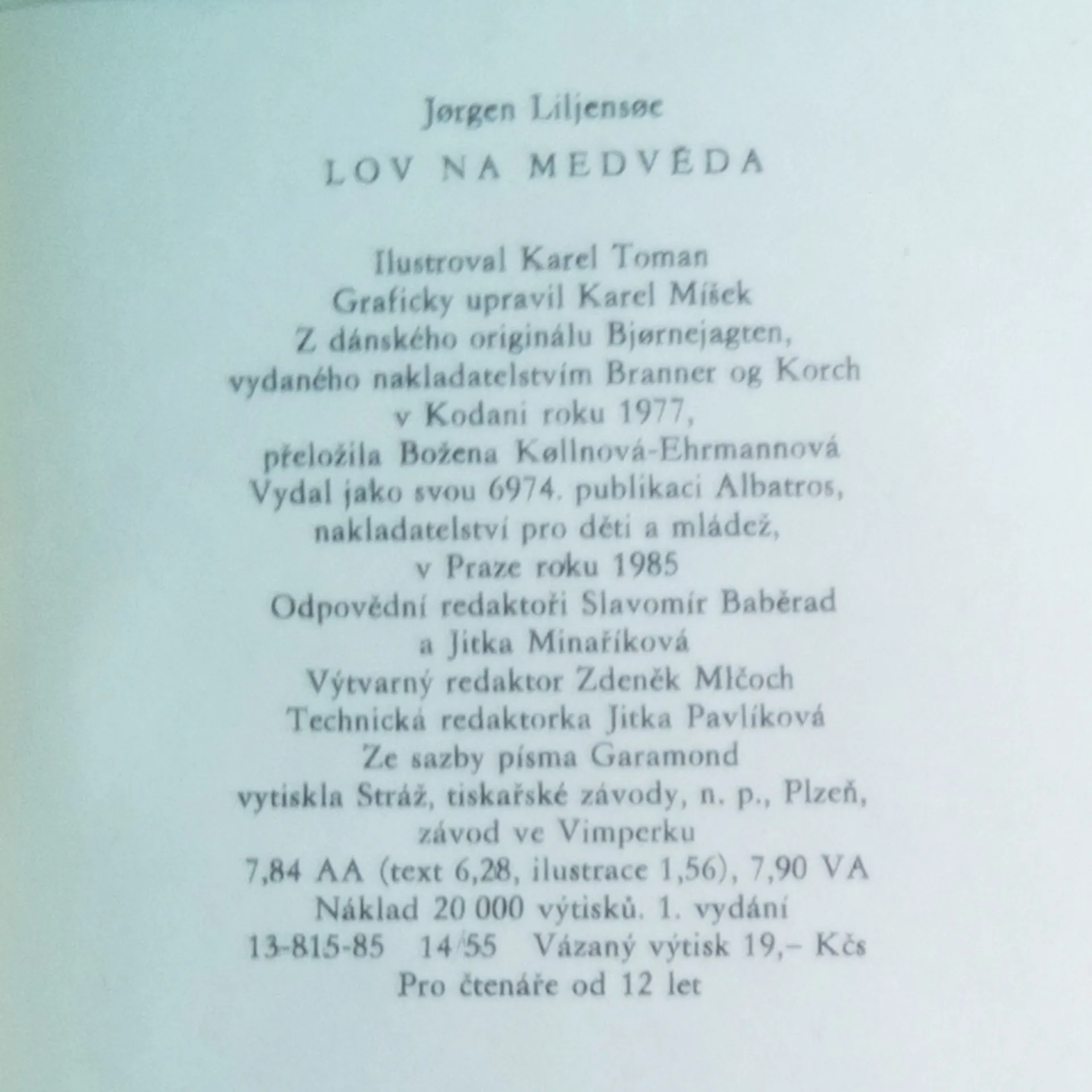 Jørgen Liljensøe

LOV NA MEDVĚDA

Ilustroval Karel Toman
Graficky upravil Karel Míšek
Z dánského originálu Bjørnejagten, vydaného nakladatelstvím Branner og Korch v Kodani roku 1977, přeložila Božena Køllnová-Ehrmannová
Vydal jako svou 6974. publikaci Albatros, nakladatelství pro děti a mládež, v Praze roku 1985
Odpovědní redaktoři Slavomír Baběrad a Jitka Minaříková
Výtvarný redaktor Zdeněk Mlčoch
Technická redaktorka Jitka Pavlíková
Ze sazby písma Garamond vytiskla Stráž, tiskařské závody, n. p., Plzeň, závod ve Vimperku
7,84 AA (text 6,28, ilustrace 1,56), 7,90 VA
Náklad 20 000 výtisků. 1. vydání
13-815-85 14/55 Vázaný výtisk 19,– Kčs
Pro čtenáře od 12 let